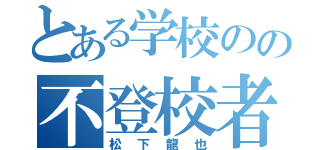 とある学校のの
不登校者
松下龍也